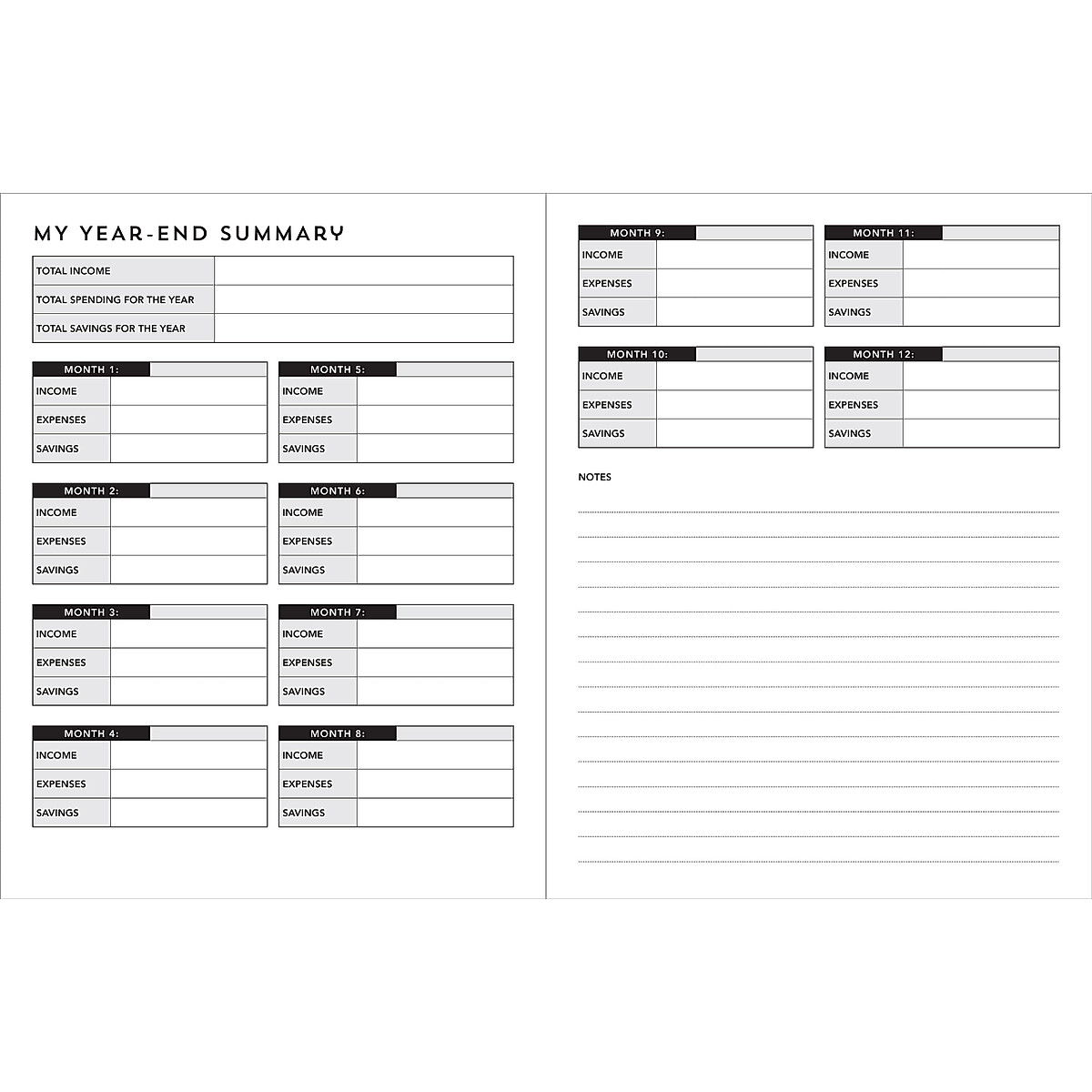 MY YEAR-END SUMMARY

TOTAL INCOME
TOTAL SPENDING FOR THE YEAR
TOTAL SAVINGS FOR THE YEAR

MONTH 1:
INCOME
EXPENSES
SAVINGS

MONTH 2:
INCOME
EXPENSES
SAVINGS

MONTH 3:
INCOME
EXPENSES
SAVINGS

MONTH 4:
INCOME
EXPENSES
SAVINGS

MONTH 5:
INCOME
EXPENSES
SAVINGS

MONTH 6:
INCOME
EXPENSES
SAVINGS

MONTH 7:
INCOME
EXPENSES
SAVINGS

MONTH 8:
INCOME
EXPENSES
SAVINGS

MONTH 9:
INCOME
EXPENSES
SAVINGS

MONTH 10:
INCOME
EXPENSES
SAVINGS

MONTH 11:
INCOME
EXPENSES
SAVINGS

MONTH 12:
INCOME
EXPENSES
SAVINGS

NOTES